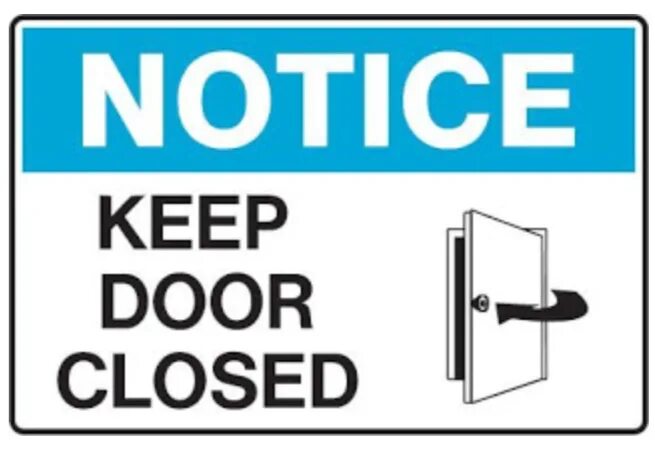 NOTICE

KEEP DOOR CLOSED